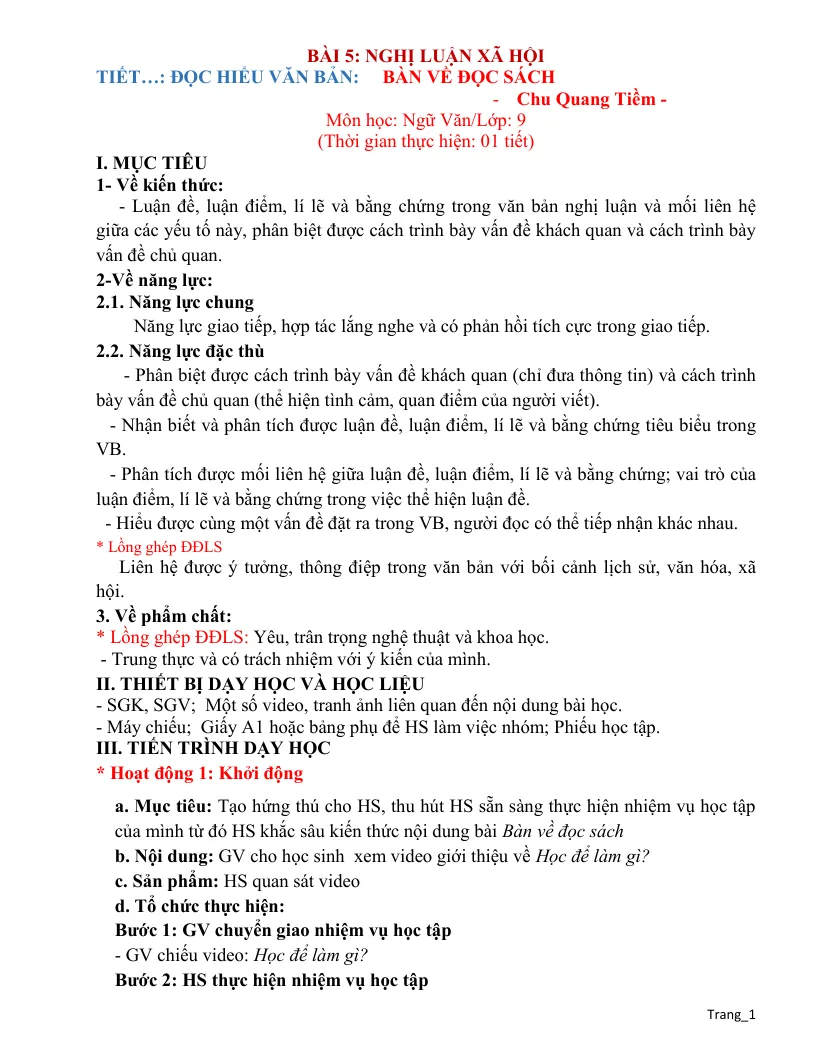 BÀI 5: NGHỊ LUẬN XÃ HỘI
TIẾT…: ĐỌC HIỂU VĂN BẢN: BÀN VỀ ĐỌC SÁCH
- Chu Quang Tiềm -
Môn học: Ngữ Văn/Lớp: 9
(Thời gian thực hiện: 01 tiết)

I. MỤC TIÊU
1- Về kiến thức:
- Luận đề, luận điểm, lí lẽ và bằng chứng trong văn bản nghị luận và mối liên hệ giữa các yếu tố này, phân biệt được cách trình bày vấn đề khách quan và cách trình bày vấn đề chủ quan.
2-Về năng lực:
2.1. Năng lực chung
Năng lực giao tiếp, hợp tác lắng nghe và có phản hồi tích cực trong giao tiếp.
2.2. Năng lực đặc thù
- Phân biệt được cách trình bày vấn đề khách quan (chỉ đưa thông tin) và cách trình bày vấn đề chủ quan (thể hiện tình cảm, quan điểm của người viết).
- Nhận biết và phân tích được luận đề, luận điểm, lí lẽ và bằng chứng tiêu biểu trong VB.
- Phân tích được mối liên hệ giữa luận đề, luận điểm, lí lẽ và bằng chứng; vai trò của luận điểm, lí lẽ và bằng chứng trong việc thể hiện luận đề.
- Hiểu được cùng một vấn đề đặt ra trong VB, người đọc có thể tiếp nhận khác nhau.
* Lồng ghép ĐĐLS
Liên hệ được ý tưởng, thông điệp trong văn bản với bối cảnh lịch sử, văn hóa, xã hội.
3. Về phẩm chất:
* Lồng ghép ĐĐLS: Yêu, trân trọng nghệ thuật và khoa học.
- Trung thực và có trách nhiệm với ý kiến của mình.
II. THIẾT BỊ DẠY HỌC VÀ HỌC LIỆU
- SGK, SGV; Một số video, tranh ảnh liên quan đến nội dung bài học.
- Máy chiếu; Giấy A1 hoặc bảng phụ để HS làm việc nhóm; Phiếu học tập.
III. TIẾN TRÌNH DẠY HỌC
* Hoạt động 1: Khởi động

a. Mục tiêu: Tạo hứng thú cho HS, thu hút HS sẵn sàng thực hiện nhiệm vụ học tập của mình từ đó HS khắc sâu kiến thức nội dung bài Bàn về đọc sách
b. Nội dung: GV cho học sinh xem video giới thiệu về Học để làm gì?
c. Sản phẩm: HS quan sát video
d. Tổ chức thực hiện:
Bước 1: GV chuyển giao nhiệm vụ học tập
- GV chiếu video: Học để làm gì?
Bước 2: HS thực hiện nhiệm vụ học tập

Trang_1